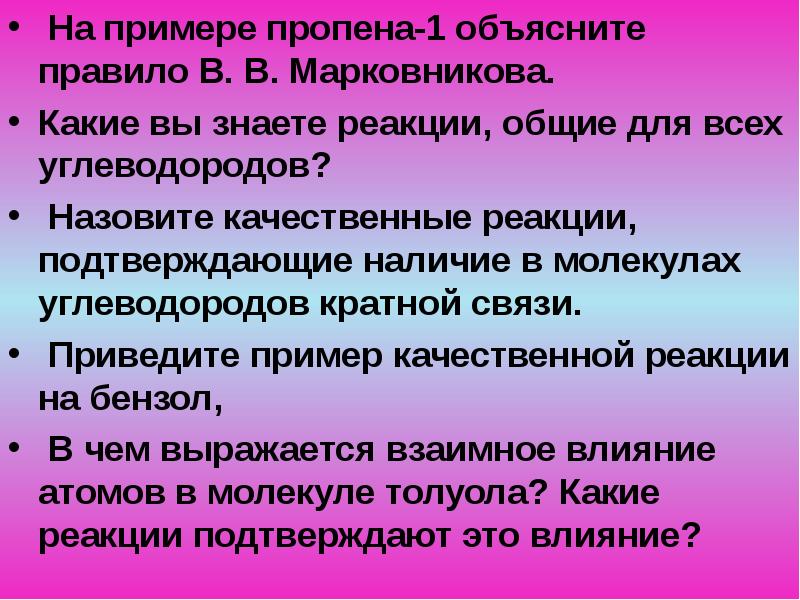 • На примере пропена-1 объясните правило В. В. Марковникова.

• Какие вы знаете реакции, общие для всех углеводородов?

• Назовите качественные реакции, подтверждающие наличие в молекулах углеводородов кратной связи.

• Приведите пример качественной реакции на бензол,

• В чем выражается взаимное влияние атомов в молекуле толуола? Какие реакции подтверждают это влияние?